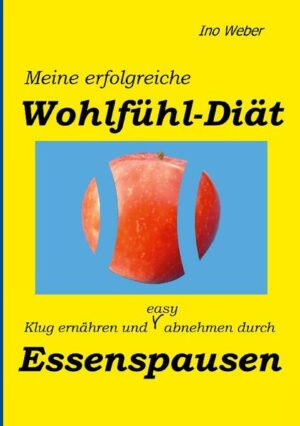 Ino Weber

Meine erfolgreiche

Wohlfühl-Diät

Klug ernähren und easy abnehmen durch

Essenspausen